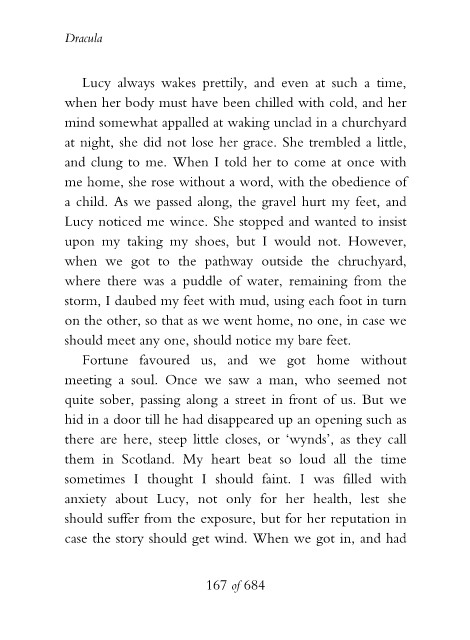 Dracula

Lucy always wakes prettily, and even at such a time, when her body must have been chilled with cold, and her mind somewhat appalled at waking unclad in a churchyard at night, she did not lose her grace. She trembled a little, and clung to me. When I told her to come at once with me home, she rose without a word, with the obedience of a child. As we passed along, the gravel hurt my feet, and Lucy noticed me wince. She stopped and wanted to insist upon my taking my shoes, but I would not. However, when we got to the pathway outside the chruchyard, where there was a puddle of water, remaining from the storm, I daubed my feet with mud, using each foot in turn on the other, so that as we went home, no one, in case we should meet any one, should notice my bare feet.

Fortune favoured us, and we got home without meeting a soul. Once we saw a man, who seemed not quite sober, passing along a street in front of us. But we hid in a door till he had disappeared up an opening such as there are here, steep little closes, or 'wynds', as they call them in Scotland. My heart beat so loud all the time sometimes I thought I should faint. I was filled with anxiety about Lucy, not only for her health, lest she should suffer from the exposure, but for her reputation in case the story should get wind. When we got in, and had

167 of 684